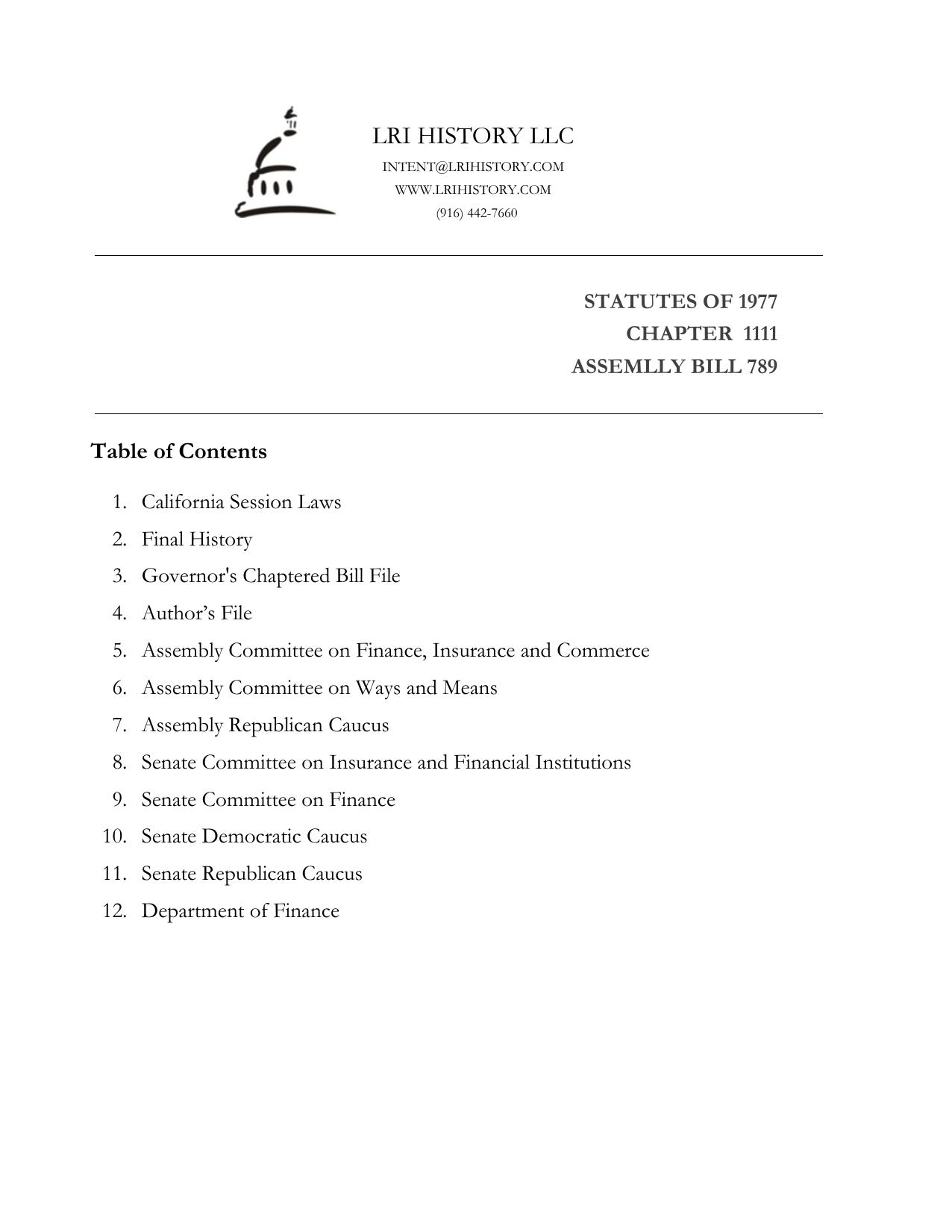 LRI HISTORY LLC
INTENT@LRIHISTORY.COM
WWW.LRIHISTORY.COM
(916) 442-7660

STATUTES OF 1977
CHAPTER 1111
ASSEMLLY BILL 789

Table of Contents

1. California Session Laws
2. Final History
3. Governor's Chaptered Bill File
4. Author’s File
5. Assembly Committee on Finance, Insurance and Commerce
6. Assembly Committee on Ways and Means
7. Assembly Republican Caucus
8. Senate Committee on Insurance and Financial Institutions
9. Senate Committee on Finance
10. Senate Democratic Caucus
11. Senate Republican Caucus
12. Department of Finance